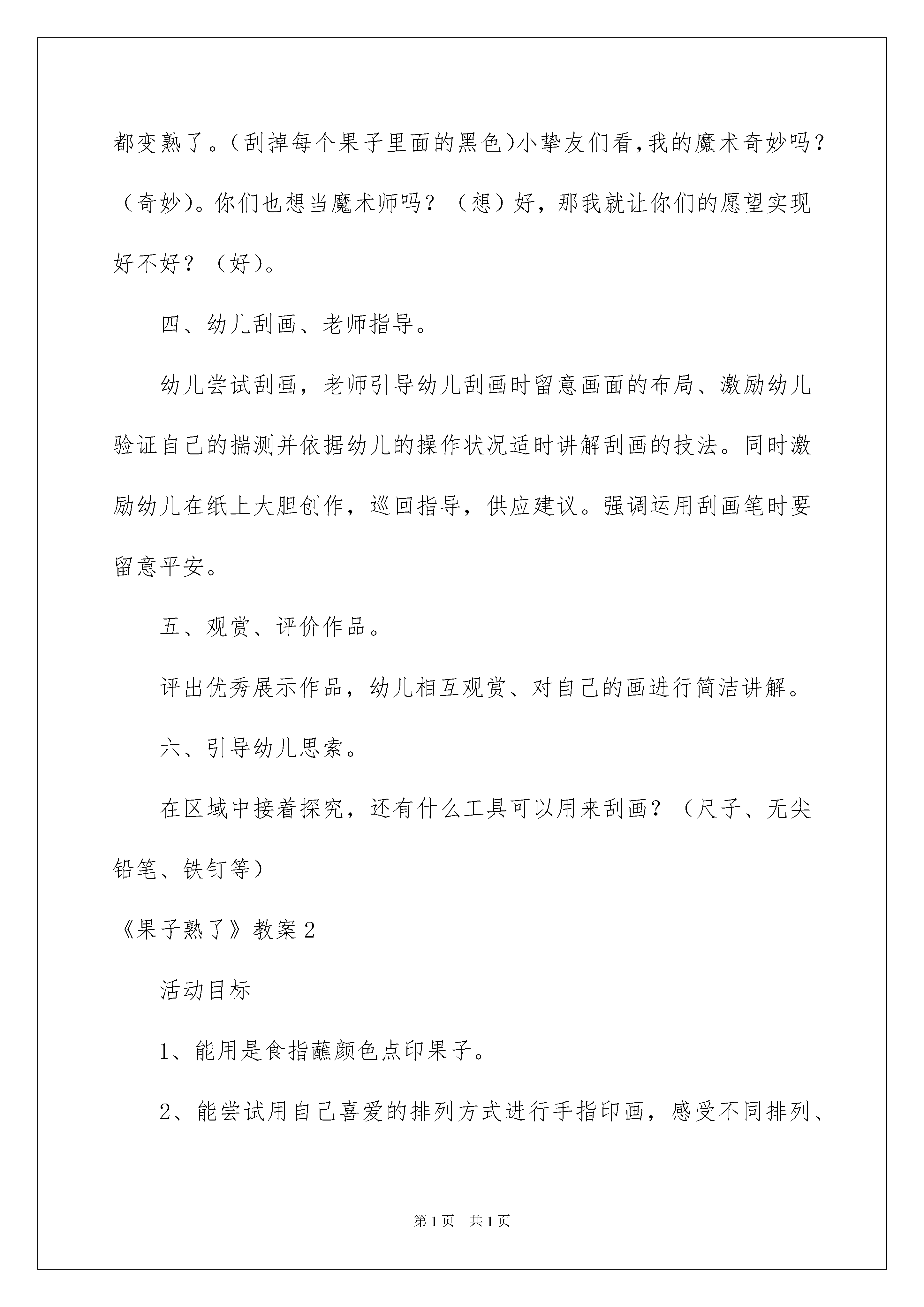 都变熟了。(刮掉每个果子里面的黑色)小挚友们看,我的魔术奇妙吗?（奇妙)。你们也想当魔术师吗？（想）好，那我就让你们的愿望实现好不好？（好)。

四、幼儿刮画、老师指导。

幼儿尝试刮画，老师引导幼儿刮画时留意画面的布局、激励幼儿验证自己的揣测并依据幼儿的操作状况适时讲解刮画的技法。同时激励幼儿在纸上大胆创作，巡回指导，供应建议。强调运用刮画笔时要留意平安。

五、观赏、评价作品。

评出优秀展示作品，幼儿相互观赏、对自己的画进行简洁讲解。

六、引导幼儿思索。

在区域中接着探究，还有什么工具可以用来刮画？（尺子、无尖铅笔、铁钉等）

《果子熟了》教案2

活动目标

1、能用是食指蘸颜色点印果子。

2、能尝试用自己喜爱的排列方式进行手指印画，感受不同排列、

第1页 共1页